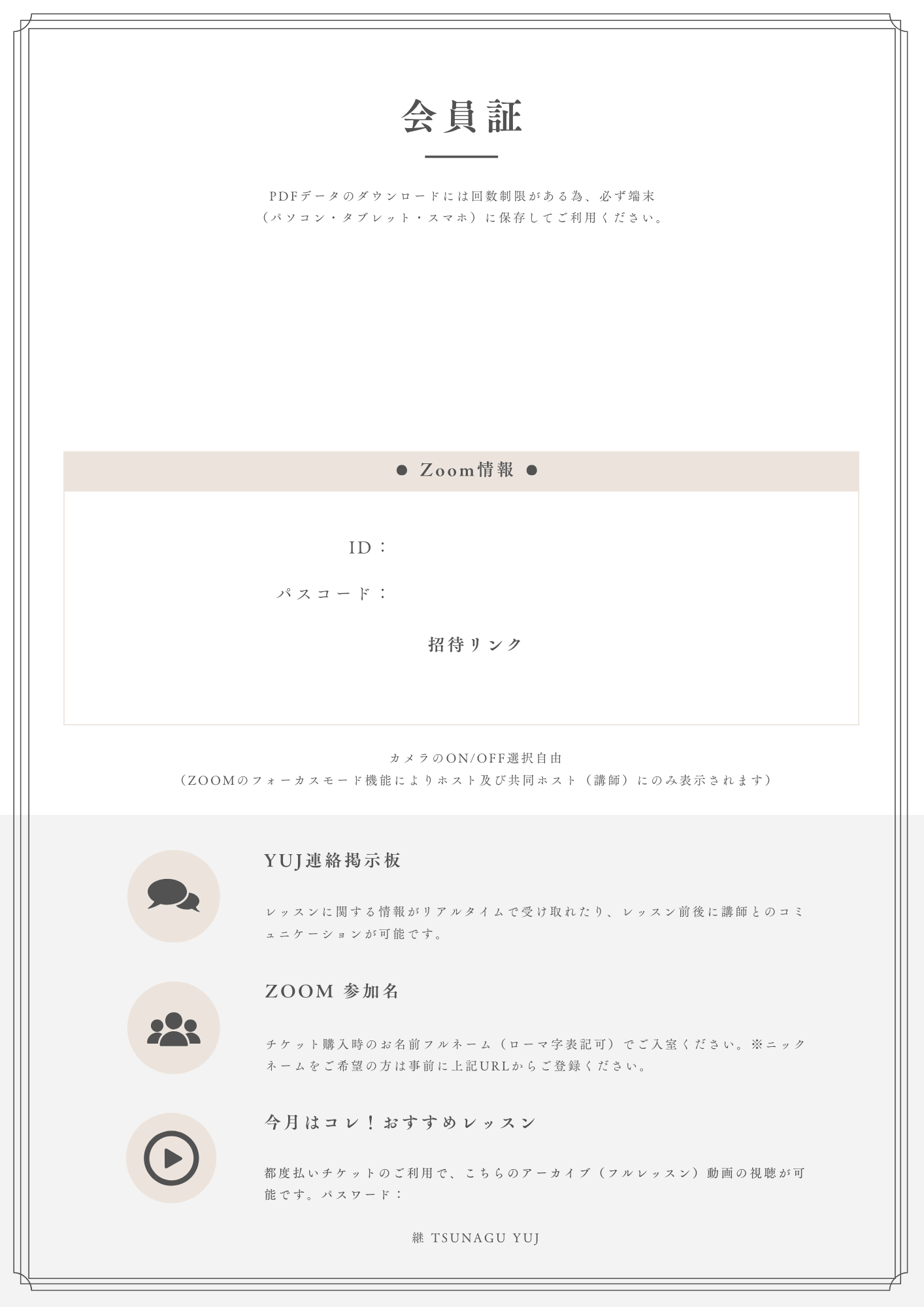 会員証

PDFデータのダウンロードには回数制限がある為、必ず端末（パソコン・タブレット・スマホ）に保存してご利用ください。

● Zoom情報 ●

ID：

パスコード：

招待リンク

カメラのON/OFF選択自由
（ZOOMのフォーカスモード機能によりホスト及び共同ホスト（講師）にのみ表示されます）

YUJ連絡掲示板

レッスンに関する情報がリアルタイムで受け取れたり、レッスン前後に講師とのコミュニケーションが可能です。

ZOOM 参加名

チケット購入時のお名前フルネーム（ローマ字表記可）でご入室ください。※ニックネームをご希望の方は事前に上記URLからご登録ください。

今月はコレ！おすすめレッスン

都度払いチケットのご利用で、こちらのアーカイブ（フルレッスン）動画の視聴が可能です。パスワード：

継 TSUNAGU YUJ